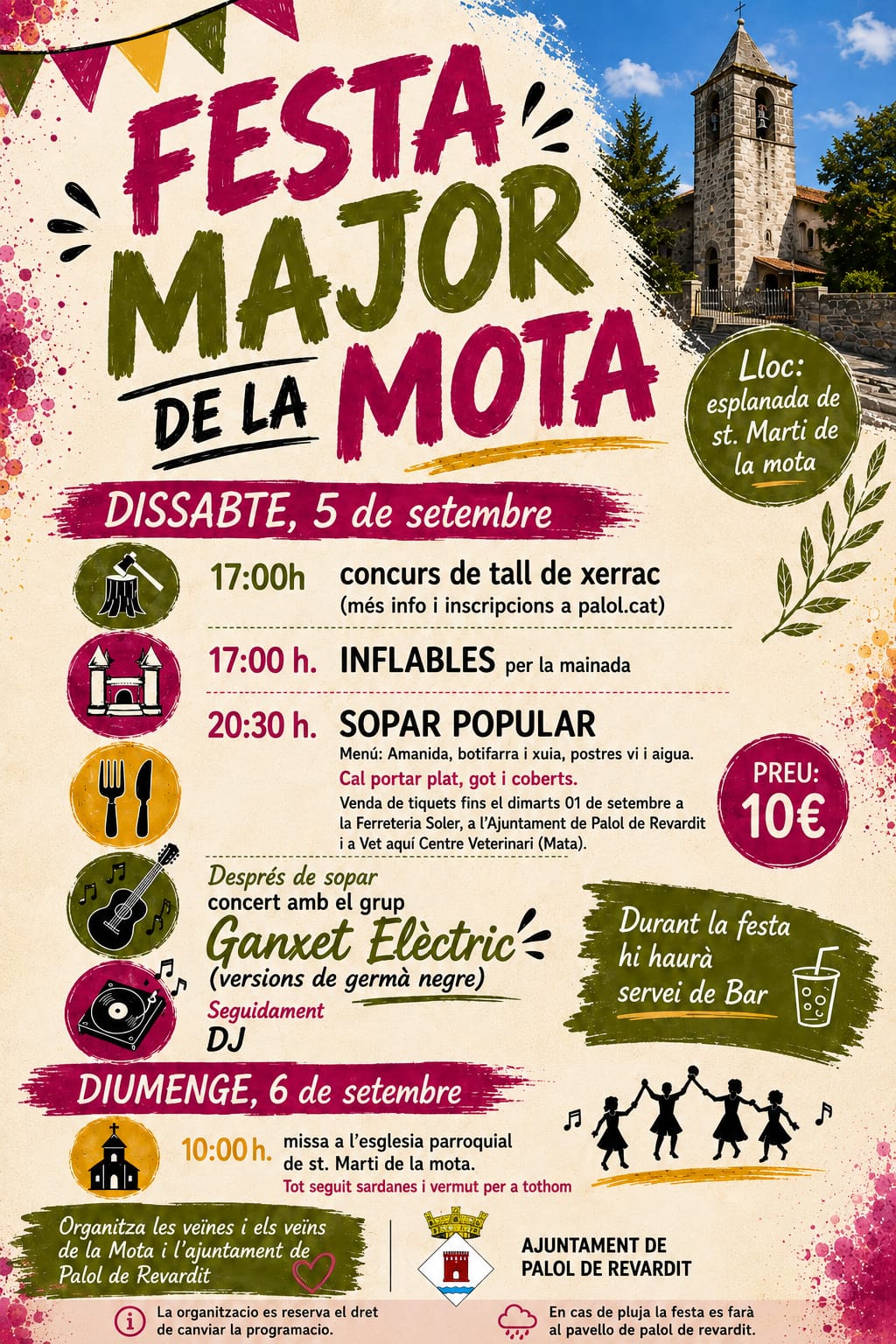 FESTA MAJOR DE LA MOTA

Lloc: esplanada de st. Marti de la mota

DISSABTE, 5 de setembre

17:00h concurs de tall de xerrac
(més info i inscripcions a palol.cat)

17:00 h. INFLABLES per la mainada

20:30 h. SOPAR POPULAR
Menú: Amanida, botifarra i xuia, postres vi i aigua.
Cal portar plat, got i coberts.
Venda de tiquets fins el dimarts 01 de setembre a la Ferreteria Soler, a l'Ajuntament de Palol de Revardit i a Vet aquí Centre Veterinari (Mata).

PREU: 10€

Després de sopar
concert amb el grup
Ganxet Elèctric
(versions de germà negre)
Seguidament
DJ

Durant la festa hi haurà servei de Bar

DIUMENGE, 6 de setembre

10:00 h. missa a l'esglesia parroquial de st. Marti de la mota.
Tot seguit sardanes i vermut per a tothom

Organitza les veïnes i els veïns de la Mota i l'ajuntament de Palol de Revardit

AJUNTAMENT DE PALOL DE REVARDIT

La organitzacio es reserva el dret de canviar la programacio.

En cas de pluja la festa es farà al pavello de palol de revardit.